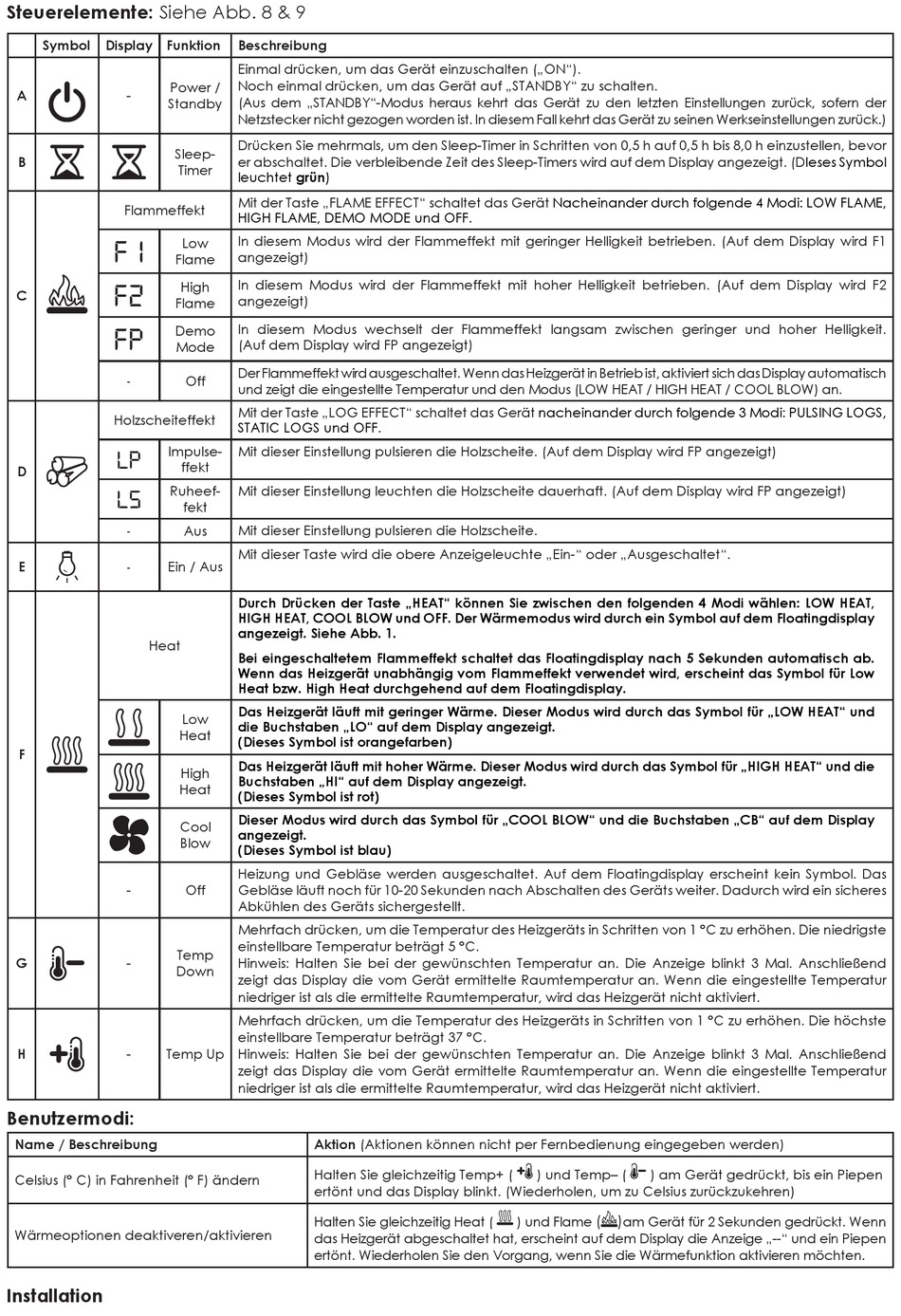 **Steuerelemente:** Siehe Abb. 8 & 9

| | Symbol | Display | Funktion | Beschreibung |
|---|---|---|---|---|
| A | | - | Power / Standby | Einmal drücken, um das Gerät einzuschalten („ON"). Noch einmal drücken, um das Gerät auf „STANDBY" zu schalten. (Aus dem „STANDBY"-Modus heraus kehrt das Gerät zu den letzten Einstellungen zurück, sofern der Netzstecker nicht gezogen worden ist. In diesem Fall kehrt das Gerät zu seinen Werkseinstellungen zurück.) |
| B | | | Sleep-Timer | Drücken Sie mehrmals, um den Sleep-Timer in Schritten von 0,5 h auf 0,5 h bis 8,0 h einzustellen, bevor er abschaltet. Die verbleibende Zeit des Sleep-Timers wird auf dem Display angezeigt. (Dieses Symbol leuchtet grün) |
| C | | Flammeffekt | | Mit der Taste „FLAME EFFECT" schaltet das Gerät Nacheinander durch folgende 4 Modi: LOW FLAME, HIGH FLAME, DEMO MODE und OFF. |
| | | F1 | Low Flame | In diesem Modus wird der Flammeffekt mit geringer Helligkeit betrieben. (Auf dem Display wird F1 angezeigt) |
| | | F2 | High Flame | In diesem Modus wird der Flammeffekt mit hoher Helligkeit betrieben. (Auf dem Display wird F2 angezeigt) |
| | | FP | Demo Mode | In diesem Modus wechselt der Flammeffekt langsam zwischen geringer und hoher Helligkeit. (Auf dem Display wird FP angezeigt) |
| | | - | Off | Der Flammeffekt wird ausgeschaltet. Wenn das Heizgerät in Betrieb ist, aktiviert sich das Display automatisch und zeigt die eingestellte Temperatur und den Modus (LOW HEAT / HIGH HEAT / COOL BLOW) an. |
| D | | Holzscheiteffekt | | Mit der Taste „LOG EFFECT" schaltet das Gerät nacheinander durch folgende 3 Modi: PULSING LOGS, STATIC LOGS und OFF. |
| | | LP | Impulseffekt | Mit dieser Einstellung pulsieren die Holzscheite. (Auf dem Display wird FP angezeigt) |
| | | LS | Ruheeffekt | Mit dieser Einstellung leuchten die Holzscheite dauerhaft. (Auf dem Display wird FP angezeigt) |
| | | - | Aus | Mit dieser Einstellung pulsieren die Holzscheite. |
| E | | - | Ein / Aus | Mit dieser Taste wird die obere Anzeigeleuchte „Ein-" oder „Ausgeschaltet". |
| F | | Heat | | **Durch Drücken der Taste „HEAT" können Sie zwischen den folgenden 4 Modi wählen: LOW HEAT, HIGH HEAT, COOL BLOW und OFF. Der Wärmemodus wird durch ein Symbol auf dem Floatingdisplay angezeigt. Siehe Abb. 1.** **Bei eingeschaltetem Flammeffekt schaltet das Floatingdisplay nach 5 Sekunden automatisch ab. Wenn das Heizgerät unabhängig vom Flammeffekt verwendet wird, erscheint das Symbol für Low Heat bzw. High Heat durchgehend auf dem Floatingdisplay.** |
| | | | Low Heat | **Das Heizgerät läuft mit geringer Wärme. Dieser Modus wird durch das Symbol für „LOW HEAT" und die Buchstaben „LO" auf dem Display angezeigt. (Dieses Symbol ist orangefarben)** |
| | | | High Heat | **Das Heizgerät läuft mit hoher Wärme. Dieser Modus wird durch das Symbol für „HIGH HEAT" und die Buchstaben „HI" auf dem Display angezeigt. (Dieses Symbol ist rot)** |
| | | | Cool Blow | **Dieser Modus wird durch das Symbol für „COOL BLOW" und die Buchstaben „CB" auf dem Display angezeigt. (Dieses Symbol ist blau)** |
| | | - | Off | Heizung und Gebläse werden ausgeschaltet. Auf dem Floatingdisplay erscheint kein Symbol. Das Gebläse läuft noch für 10-20 Sekunden nach Abschalten des Geräts weiter. Dadurch wird ein sicheres Abkühlen des Geräts sichergestellt. |
| G | | - | Temp Down | Mehrfach drücken, um die Temperatur des Heizgeräts in Schritten von 1 °C zu erhöhen. Die niedrigste einstellbare Temperatur beträgt 5 °C. Hinweis: Halten Sie bei der gewünschten Temperatur an. Die Anzeige blinkt 3 Mal. Anschließend zeigt das Display die vom Gerät ermittelte Raumtemperatur an. Wenn die eingestellte Temperatur niedriger ist als die ermittelte Raumtemperatur, wird das Heizgerät nicht aktiviert. |
| H | | - | Temp Up | Mehrfach drücken, um die Temperatur des Heizgeräts in Schritten von 1 °C zu erhöhen. Die höchste einstellbare Temperatur beträgt 37 °C. Hinweis: Halten Sie bei der gewünschten Temperatur an. Die Anzeige blinkt 3 Mal. Anschließend zeigt das Display die vom Gerät ermittelte Raumtemperatur an. Wenn die eingestellte Temperatur niedriger ist als die ermittelte Raumtemperatur, wird das Heizgerät nicht aktiviert. |

**Benutzermodi:**

| Name / Beschreibung | Aktion (Aktionen können nicht per Fernbedienung eingegeben werden) |
|---|---|
| Celsius (° C) in Fahrenheit (° F) ändern | Halten Sie gleichzeitig Temp+ ( ) und Temp– ( ) am Gerät gedrückt, bis ein Piepen ertönt und das Display blinkt. (Wiederholen, um zu Celsius zurückzukehren) |
| Wärmeoptionen deaktiveren/aktivieren | Halten Sie gleichzeitig Heat ( ) und Flame ( )am Gerät für 2 Sekunden gedrückt. Wenn das Heizgerät abgeschaltet hat, erscheint auf dem Display die Anzeige „--" und ein Piepen ertönt. Wiederholen Sie den Vorgang, wenn Sie die Wärmefunktion aktivieren möchten. |

**Installation**